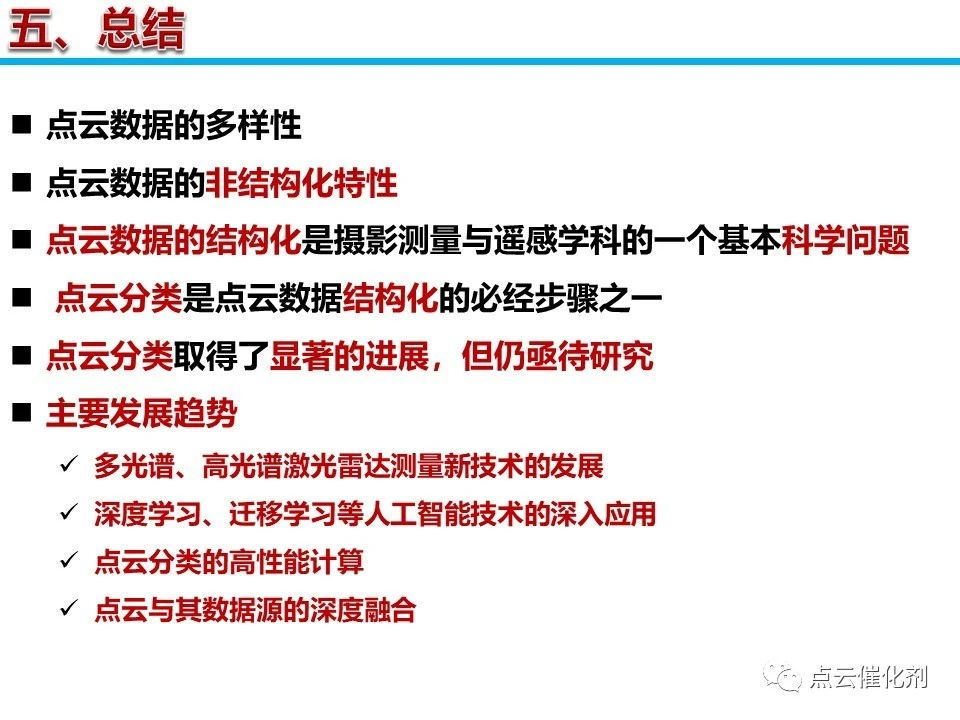 五、总结

■ 点云数据的多样性

■ 点云数据的非结构化特性

■ 点云数据的结构化是摄影测量与遥感学科的一个基本科学问题

■ 点云分类是点云数据结构化的必经步骤之一

■ 点云分类取得了显著的进展，但仍亟待研究

■ 主要发展趋势

✓ 多光谱、高光谱激光雷达测量新技术的发展

✓ 深度学习、迁移学习等人工智能技术的深入应用

✓ 点云分类的高性能计算

✓ 点云与其数据源的深度融合

点云催化剂